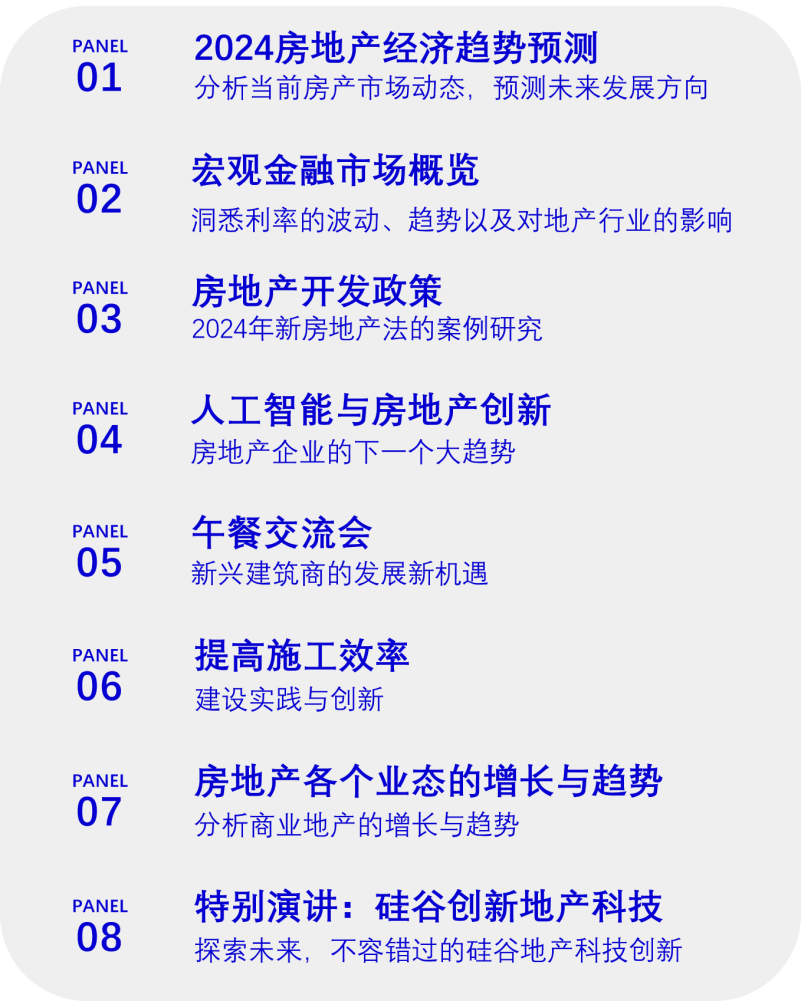 PANEL
01

2024房地产经济趋势预测
分析当前房产市场动态，预测未来发展方向

PANEL
02

宏观金融市场概览
洞悉利率的波动、趋势以及对地产行业的影响

PANEL
03

房地产开发政策
2024年新房地产法的案例研究

PANEL
04

人工智能与房地产创新
房地产企业的下一个大趋势

PANEL
05

午餐交流会
新兴建筑商的发展新机遇

PANEL
06

提高施工效率
建设实践与创新

PANEL
07

房地产各个业态的增长与趋势
分析商业地产的增长与趋势

PANEL
08

特别演讲：硅谷创新地产科技
探索未来，不容错过的硅谷地产科技创新